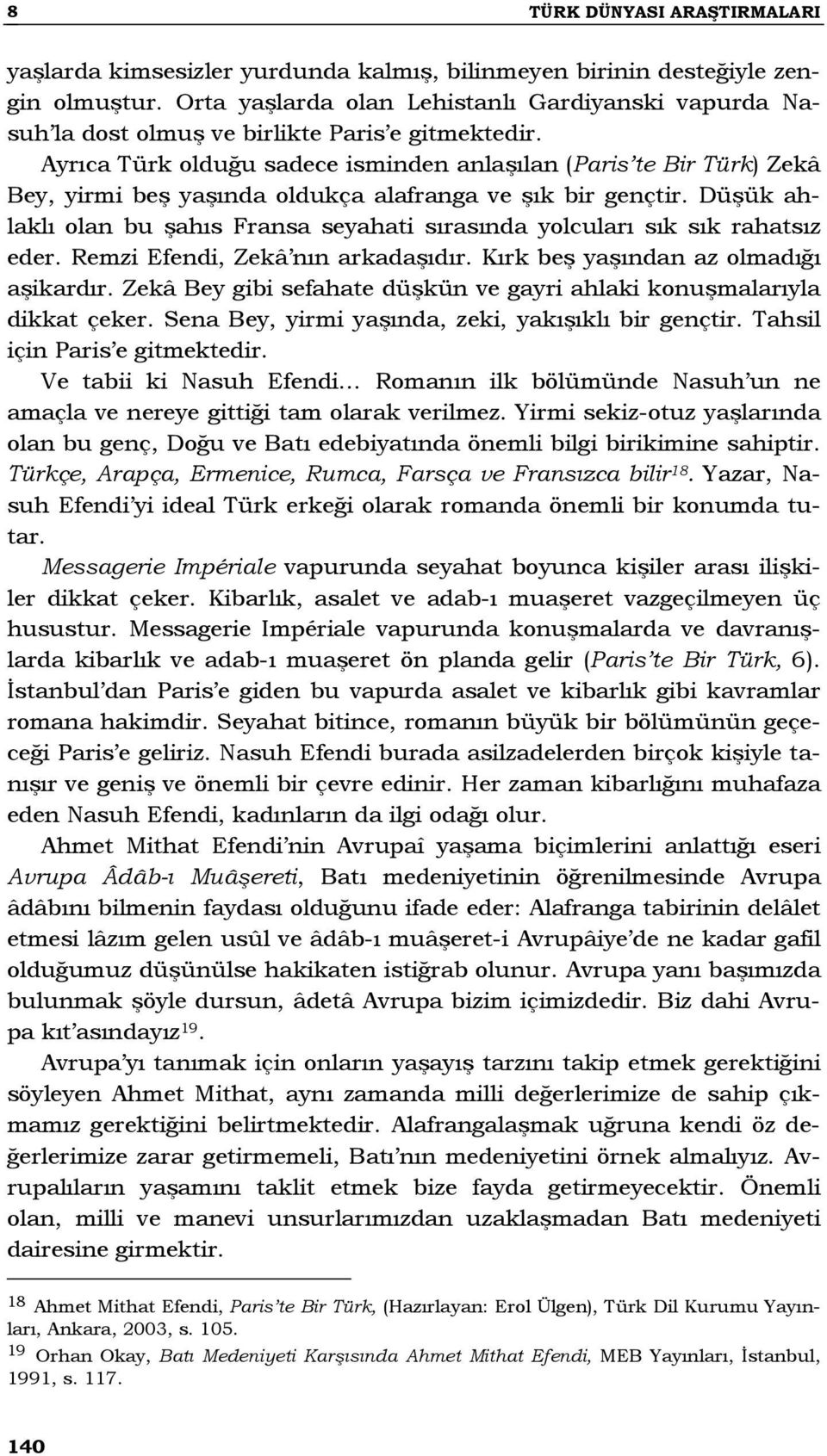 8 TÜRK DÜNYASI ARAŞTIRMALARI

yaşlarda kimsesizler yurdunda kalmış, bilinmeyen birinin desteğiyle zengin olmuştur. Orta yaşlarda olan Lehistanlı Gardiyanski vapurda Nasuh'la dost olmuş ve birlikte Paris'e gitmektedir.

Ayrıca Türk olduğu sadece isminden anlaşılan (Paris'te Bir Türk) Zekâ Bey, yirmi beş yaşında oldukça alafranga ve şık bir gençtir. Düşük ahlaklı olan bu şahıs Fransa seyahati sırasında yolcuları sık sık rahatsız eder. Remzi Efendi, Zekâ'nın arkadaşıdır. Kırk beş yaşından az olmadığı aşikardır. Zekâ Bey gibi sefahate düşkün ve gayri ahlaki konuşmalarıyla dikkat çeker. Sena Bey, yirmi yaşında, zeki, yakışıklı bir gençtir. Tahsil için Paris'e gitmektedir.

Ve tabii ki Nasuh Efendi… Romanın ilk bölümünde Nasuh'un ne amaçla ve nereye gittiği tam olarak verilmez. Yirmi sekiz-otuz yaşlarında olan bu genç, Doğu ve Batı edebiyatında önemli bilgi birikimine sahiptir. Türkçe, Arapça, Ermenice, Rumca, Farsça ve Fransızca bilir$^{18}$. Yazar, Nasuh Efendi'yi ideal Türk erkeği olarak romanda önemli bir konumda tutar.

Messagerie Impériale vapurunda seyahat boyunca kişiler arası ilişkiler dikkat çeker. Kibarlık, asalet ve adab-ı muaşeret vazgeçilmeyen üç husustur. Messagerie Impériale vapurunda konuşmalarda ve davranışlarda kibarlık ve adab-ı muaşeret ön planda gelir (Paris'te Bir Türk, 6). İstanbul'dan Paris'e giden bu vapurda asalet ve kibarlık gibi kavramlar romana hakimdir. Seyahat bitince, romanın büyük bir bölümünün geçeceği Paris'e geliriz. Nasuh Efendi burada asilzadelerden birçok kişiyle tanışır ve geniş ve önemli bir çevre edinir. Her zaman kibarlığını muhafaza eden Nasuh Efendi, kadınların da ilgi odağı olur.

Ahmet Mithat Efendi'nin Avrupaî yaşama biçimlerini anlattığı eseri Avrupa Âdâb-ı Muâşereti, Batı medeniyetinin öğrenilmesinde Avrupa âdâbını bilmenin faydası olduğunu ifade eder: Alafranga tabirinin delâlet etmesi lâzım gelen usûl ve âdâb-ı muâşeret-i Avrupâiye'de ne kadar gafil olduğumuz düşünülse hakikaten istiğrab olunur. Avrupa yanı başımızda bulunmak şöyle dursun, âdetâ Avrupa bizim içimizdedir. Biz dahi Avrupa kıt'asındayız$^{19}$.

Avrupa'yı tanımak için onların yaşayış tarzını takip etmek gerektiğini söyleyen Ahmet Mithat, aynı zamanda milli değerlerimize de sahip çıkmamız gerektiğini belirtmektedir. Alafrangalaşmak uğruna kendi öz değerlerimize zarar getirmemeli, Batı'nın medeniyetini örnek almalıyız. Avrupalıların yaşamını taklit etmek bize fayda getirmeyecektir. Önemli olan, milli ve manevi unsurlarımızdan uzaklaşmadan Batı medeniyeti dairesine girmektir.

$^{18}$ Ahmet Mithat Efendi, Paris'te Bir Türk, (Hazırlayan: Erol Ülgen), Türk Dil Kurumu Yayınları, Ankara, 2003, s. 105.
$^{19}$ Orhan Okay, Batı Medeniyeti Karşısında Ahmet Mithat Efendi, MEB Yayınları, İstanbul, 1991, s. 117.

140